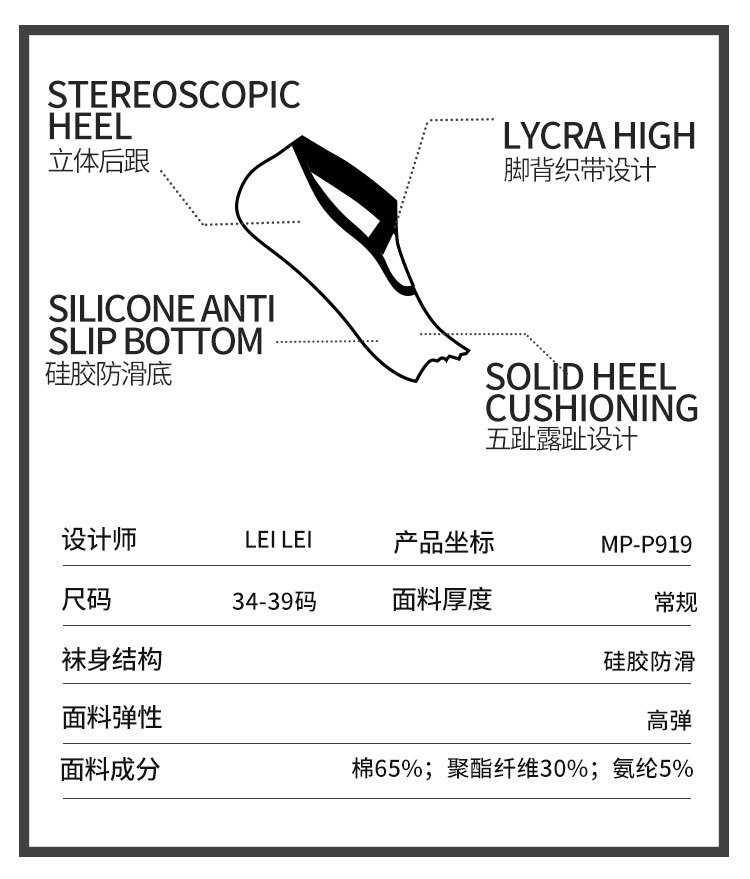 STEREOSCOPIC HEEL
立体后跟

LYCRA HIGH
脚背织带设计

SILICONE ANTI SLIP BOTTOM
硅胶防滑底

SOLID HEEL CUSHIONING
五趾露趾设计

| 设计师 | LEI LEI | 产品坐标 | MP-P919 |
|---|---|---|---|
| 尺码 | 34-39码 | 面料厚度 | 常规 |
| 袜身结构 | | | 硅胶防滑 |
| 面料弹性 | | | 高弹 |
| 面料成分 | | | 棉65%；聚酯纤维30%；氨纶5% |